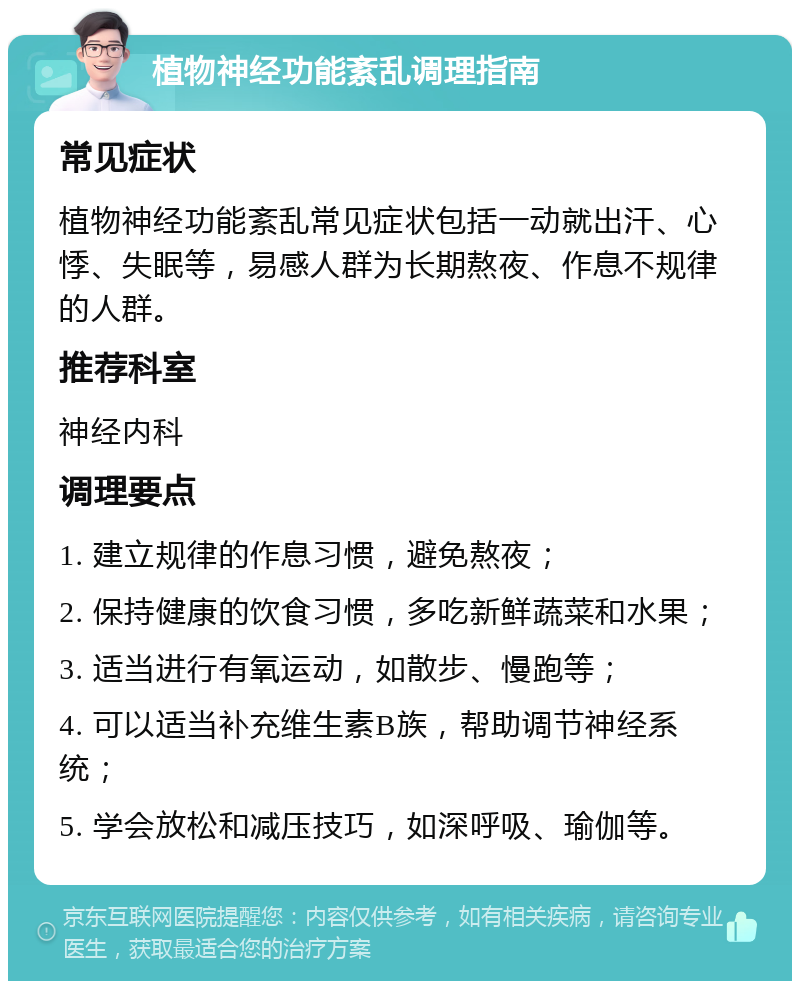 植物神经功能紊乱调理指南

常见症状

植物神经功能紊乱常见症状包括一动就出汗、心悸、失眠等，易感人群为长期熬夜、作息不规律的人群。

推荐科室

神经内科

调理要点

1. 建立规律的作息习惯，避免熬夜；

2. 保持健康的饮食习惯，多吃新鲜蔬菜和水果；

3. 适当进行有氧运动，如散步、慢跑等；

4. 可以适当补充维生素B族，帮助调节神经系统；

5. 学会放松和减压技巧，如深呼吸、瑜伽等。

京东互联网医院提醒您：内容仅供参考，如有相关疾病，请咨询专业医生，获取最适合您的治疗方案